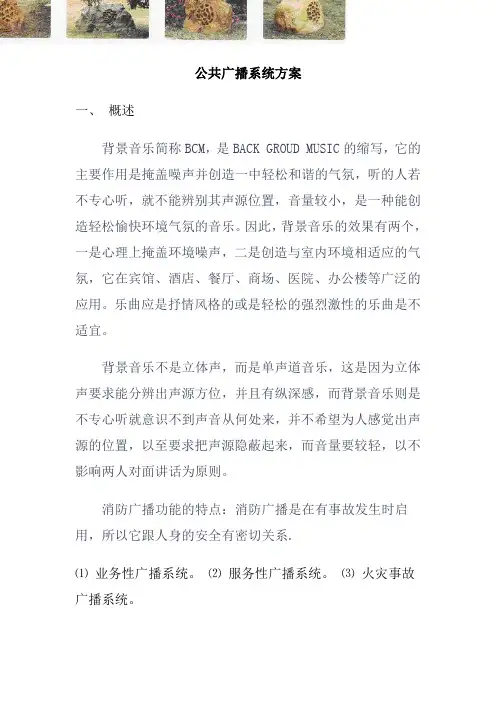 公共广播系统方案

一、 概述

背景音乐简称BCM，是BACK GROUD MUSIC的缩写，它的主要作用是掩盖噪声并创造一中轻松和谐的气氛，听的人若不专心听，就不能辨别其声源位置，音量较小，是一种能创造轻松愉快环境气氛的音乐。因此，背景音乐的效果有两个，一是心理上掩盖环境噪声，二是创造与室内环境相适应的气氛，它在宾馆、酒店、餐厅、商场、医院、办公楼等广泛的应用。乐曲应是抒情风格的或是轻松的强烈激性的乐曲是不适宜。

背景音乐不是立体声，而是单声道音乐，这是因为立体声要求能分辨出声源方位，并且有纵深感，而背景音乐则是不专心听就意识不到声音从何处来，并不希望为人感觉出声源的位置，以至要求把声源隐蔽起来，而音量要较轻，以不影响两人对面讲话为原则。

消防广播功能的特点：消防广播是在有事故发生时启用，所以它跟人身的安全有密切关系.

⑴ 业务性广播系统。 ⑵ 服务性广播系统。 ⑶ 火灾事故广播系统。